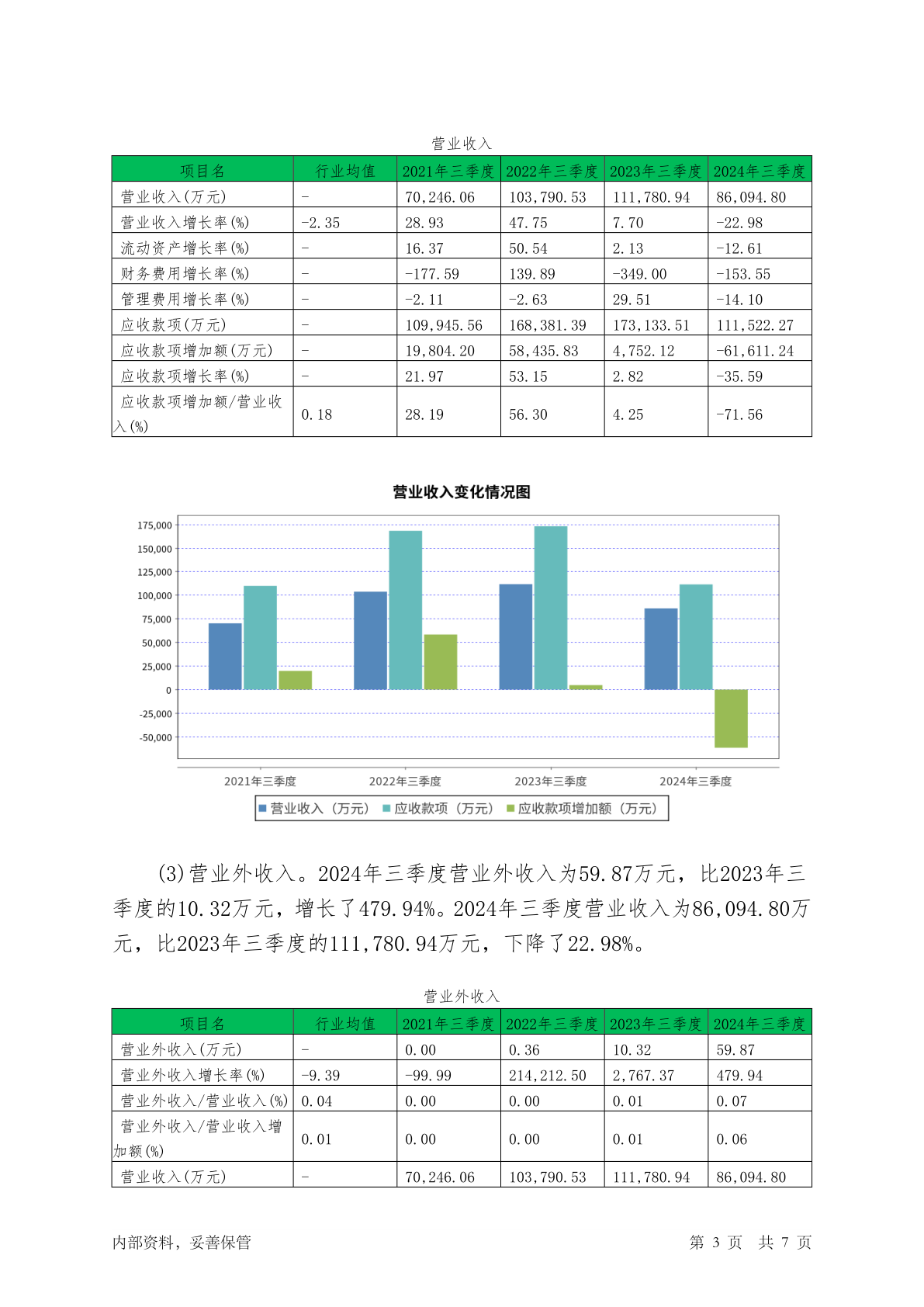 营业收入

| 项目名 | 行业均值 | 2021年三季度 | 2022年三季度 | 2023年三季度 | 2024年三季度 |
|---|---|---|---|---|---|
| 营业收入(万元) | - | 70,246.06 | 103,790.53 | 111,780.94 | 86,094.80 |
| 营业收入增长率(%) | -2.35 | 28.93 | 47.75 | 7.70 | -22.98 |
| 流动资产增长率(%) | - | 16.37 | 50.54 | 2.13 | -12.61 |
| 财务费用增长率(%) | - | -177.59 | 139.89 | -349.00 | -153.55 |
| 管理费用增长率(%) | - | -2.11 | -2.63 | 29.51 | -14.10 |
| 应收款项(万元) | - | 109,945.56 | 168,381.39 | 173,133.51 | 111,522.27 |
| 应收款项增加额(万元) | - | 19,804.20 | 58,435.83 | 4,752.12 | -61,611.24 |
| 应收款项增长率(%) | - | 21.97 | 53.15 | 2.82 | -35.59 |
| 应收款项增加额/营业收入(%) | 0.18 | 28.19 | 56.30 | 4.25 | -71.56 |

营业收入变化情况图

175,000
150,000
125,000
100,000
75,000
50,000
25,000
0
-25,000
-50,000

2021年三季度 2022年三季度 2023年三季度 2024年三季度

营业收入（万元） 应收款项（万元） 应收款项增加额（万元）

(3)营业外收入。2024年三季度营业外收入为59.87万元，比2023年三季度的10.32万元，增长了479.94%。2024年三季度营业收入为86,094.80万元，比2023年三季度的111,780.94万元，下降了22.98%。

营业外收入

| 项目名 | 行业均值 | 2021年三季度 | 2022年三季度 | 2023年三季度 | 2024年三季度 |
|---|---|---|---|---|---|
| 营业外收入(万元) | - | 0.00 | 0.36 | 10.32 | 59.87 |
| 营业外收入增长率(%) | -9.39 | -99.99 | 214,212.50 | 2,767.37 | 479.94 |
| 营业外收入/营业收入(%) | 0.04 | 0.00 | 0.00 | 0.01 | 0.07 |
| 营业外收入/营业收入增加额(%) | 0.01 | 0.00 | 0.00 | 0.01 | 0.06 |
| 营业收入(万元) | - | 70,246.06 | 103,790.53 | 111,780.94 | 86,094.80 |

内部资料，妥善保管 第 3 页 共 7 页